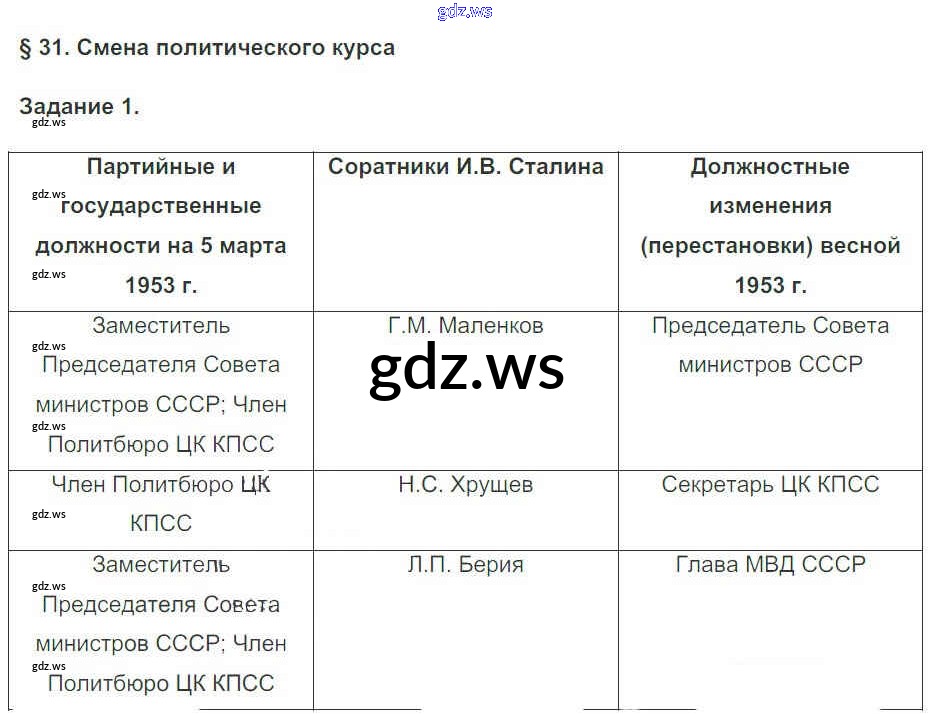 § 31. Смена политического курса

Задание 1.

| Партийные и государственные должности на 5 марта 1953 г. | Соратники И.В. Сталина | Должностные изменения (перестановки) весной 1953 г. |
|---|---|---|
| Заместитель Председателя Совета министров СССР; Член Политбюро ЦК КПСС | Г.М. Маленков | Председатель Совета министров СССР |
| Член Политбюро ЦК КПСС | Н.С. Хрущев | Секретарь ЦК КПСС |
| Заместитель Председателя Совета министров СССР; Член Политбюро ЦК КПСС | Л.П. Берия | Глава МВД СССР |

gdz.ws